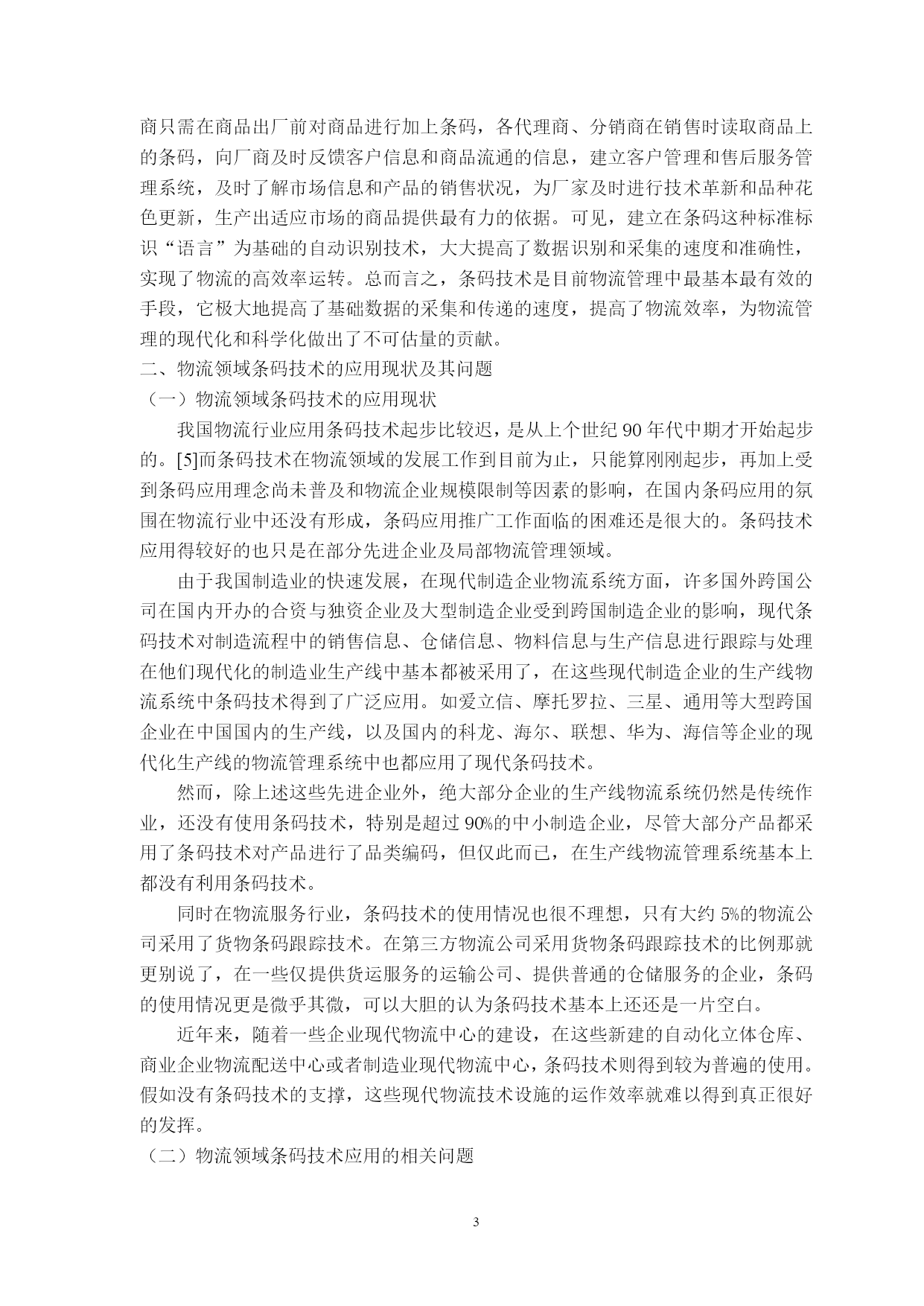 商只需在商品出厂前对商品进行加上条码，各代理商、分销商在销售时读取商品上的条码，向厂商及时反馈客户信息和商品流通的信息，建立客户管理和售后服务管理系统，及时了解市场信息和产品的销售状况，为厂家及时进行技术革新和品种花色更新，生产出适应市场的商品提供最有力的依据。可见，建立在条码这种标准标识“语言”为基础的自动识别技术，大大提高了数据识别和采集的速度和准确性，实现了物流的高效率运转。总而言之，条码技术是目前物流管理中最基本最有效的手段，它极大地提高了基础数据的采集和传递的速度，提高了物流效率，为物流管理的现代化和科学化做出了不可估量的贡献。

二、物流领域条码技术的应用现状及其问题

（一）物流领域条码技术的应用现状

我国物流行业应用条码技术起步比较迟，是从上个世纪 90 年代中期才开始起步的。[5]而条码技术在物流领域的发展工作到目前为止，只能算刚刚起步，再加上受到条码应用理念尚未普及和物流企业规模限制等因素的影响，在国内条码应用的氛围在物流行业中还没有形成，条码应用推广工作面临的困难还是很大的。条码技术应用得较好的也只是在部分先进企业及局部物流管理领域。

由于我国制造业的快速发展，在现代制造企业物流系统方面，许多国外跨国公司在国内开办的合资与独资企业及大型制造企业受到跨国制造企业的影响，现代条码技术对制造流程中的销售信息、仓储信息、物料信息与生产信息进行跟踪与处理在他们现代化的制造业生产线中基本都被采用了，在这些现代制造企业的生产线物流系统中条码技术得到了广泛应用。如爱立信、摩托罗拉、三星、通用等大型跨国企业在中国国内的生产线，以及国内的科龙、海尔、联想、华为、海信等企业的现代化生产线的物流管理系统中也都应用了现代条码技术。

然而，除上述这些先进企业外，绝大部分企业的生产线物流系统仍然是传统作业，还没有使用条码技术，特别是超过 90%的中小制造企业，尽管大部分产品都采用了条码技术对产品进行了品类编码，但仅此而已，在生产线物流管理系统基本上都没有利用条码技术。

同时在物流服务行业，条码技术的使用情况也很不理想，只有大约 5%的物流公司采用了货物条码跟踪技术。在第三方物流公司采用货物条码跟踪技术的比例那就更别说了，在一些仅提供货运服务的运输公司、提供普通的仓储服务的企业，条码的使用情况更是微乎其微，可以大胆的认为条码技术基本上还还是一片空白。

近年来，随着一些企业现代物流中心的建设，在这些新建的自动化立体仓库、商业企业物流配送中心或者制造业现代物流中心，条码技术则得到较为普遍的使用。假如没有条码技术的支撑，这些现代物流技术设施的运作效率就难以得到真正很好的发挥。

（二）物流领域条码技术应用的相关问题

3